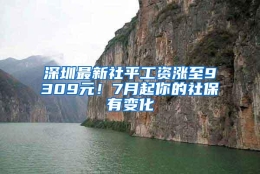 深圳最新社平工资涨至9309元！7月起你的社保有变化